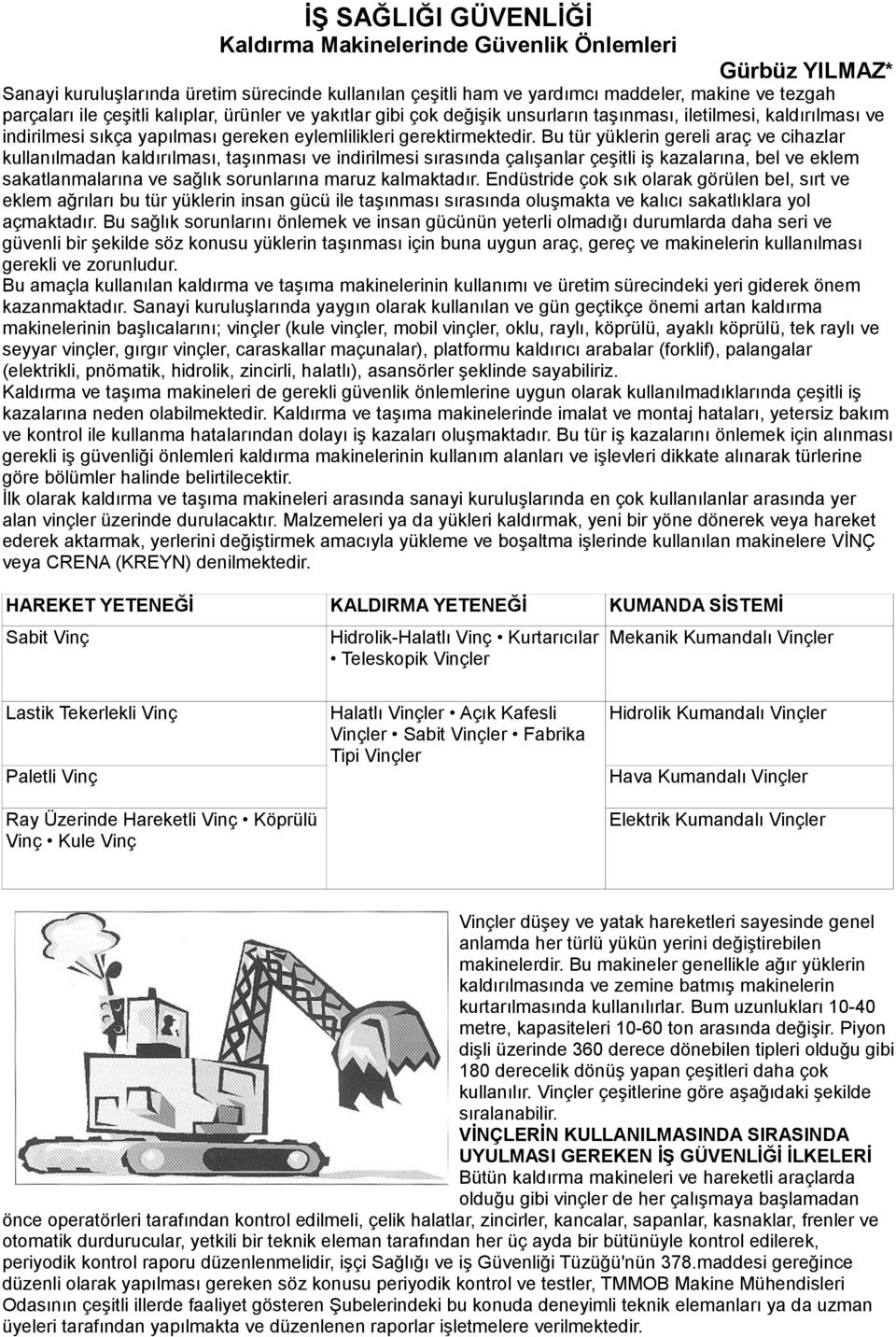 İŞ SAĞLIĞI GÜVENLİĞİ
Kaldırma Makinelerinde Güvenlik Önlemleri

Gürbüz YILMAZ*

Sanayi kuruluşlarında üretim sürecinde kullanılan çeşitli ham ve yardımcı maddeler, makine ve tezgah parçaları ile çeşitli kalıplar, ürünler ve yakıtlar gibi çok değişik unsurların taşınması, iletilmesi, kaldırılması ve indirilmesi sıkça yapılması gereken eylemlilikleri gerektirmektedir. Bu tür yüklerin gereli araç ve cihazlar kullanılmadan kaldırılması, taşınması ve indirilmesi sırasında çalışanlar çeşitli iş kazalarına, bel ve eklem sakatlanmalarına ve sağlık sorunlarına maruz kalmaktadır. Endüstride çok sık olarak görülen bel, sırt ve eklem ağrıları bu tür yüklerin insan gücü ile taşınması sırasında oluşmakta ve kalıcı sakatlıklara yol açmaktadır. Bu sağlık sorunlarını önlemek ve insan gücünün yeterli olmadığı durumlarda daha seri ve güvenli bir şekilde söz konusu yüklerin taşınması için buna uygun araç, gereç ve makinelerin kullanılması gerekli ve zorunludur.
Bu amaçla kullanılan kaldırma ve taşıma makinelerinin kullanımı ve üretim sürecindeki yeri giderek önem kazanmaktadır. Sanayi kuruluşlarında yaygın olarak kullanılan ve gün geçtikçe önemi artan kaldırma makinelerinin başlıcalarını; vinçler (kule vinçler, mobil vinçler, oklu, raylı, köprülü, ayaklı köprülü, tek raylı ve seyyar vinçler, gırgır vinçler, caraskallar maçunalar), platformu kaldırıcı arabalar (forklif), palangalar (elektrikli, pnömatik, hidrolik, zincirli, halatlı), asansörler şeklinde sayabiliriz.
Kaldırma ve taşıma makineleri de gerekli güvenlik önlemlerine uygun olarak kullanılmadıklarında çeşitli iş kazalarına neden olabilmektedir. Kaldırma ve taşıma makinelerinde imalat ve montaj hataları, yetersiz bakım ve kontrol ile kullanma hatalarından dolayı iş kazaları oluşmaktadır. Bu tür iş kazalarını önlemek için alınması gerekli iş güvenliği önlemleri kaldırma makinelerinin kullanım alanları ve işlevleri dikkate alınarak türlerine göre bölümler halinde belirtilecektir.
İlk olarak kaldırma ve taşıma makineleri arasında sanayi kuruluşlarında en çok kullanılanlar arasında yer alan vinçler üzerinde durulacaktır. Malzemeleri ya da yükleri kaldırmak, yeni bir yöne dönerek veya hareket ederek aktarmak, yerlerini değiştirmek amacıyla yükleme ve boşaltma işlerinde kullanılan makinelere VİNÇ veya CRENA (KREYN) denilmektedir.

| HAREKET YETENEĞİ | KALDIRMA YETENEĞİ | KUMANDA SİSTEMİ |
|---|---|---|
| Sabit Vinç | Hidrolik-Halatlı Vinç • Kurtarıcılar • Teleskopik Vinçler | Mekanik Kumandalı Vinçler |
| Lastik Tekerlekli Vinç | Halatlı Vinçler • Açık Kafesli Vinçler • Sabit Vinçler • Fabrika Tipi Vinçler | Hidrolik Kumandalı Vinçler |
| Paletli Vinç | | Hava Kumandalı Vinçler |
| Ray Üzerinde Hareketli Vinç • Köprülü Vinç • Kule Vinç | | Elektrik Kumandalı Vinçler |

Vinçler düşey ve yatak hareketleri sayesinde genel anlamda her türlü yükün yerini değiştirebilen makinelerdir. Bu makineler genellikle ağır yüklerin kaldırılmasında ve zemine batmış makinelerin kurtarılmasında kullanılırlar. Bum uzunlukları 10-40 metre, kapasiteleri 10-60 ton arasında değişir. Piyon dişli üzerinde 360 derece dönebilen tipleri olduğu gibi 180 derecelik dönüş yapan çeşitleri daha çok kullanılır. Vinçler çeşitlerine göre aşağıdaki şekilde sıralanabilir.
VİNÇLERİN KULLANILMASINDA SIRASINDA UYULMASI GEREKEN İŞ GÜVENLİĞİ İLKELERİ
Bütün kaldırma makineleri ve hareketli araçlarda olduğu gibi vinçler de her çalışmaya başlamadan önce operatörleri tarafından kontrol edilmeli, çelik halatlar, zincirler, kancalar, sapanlar, kasnaklar, frenler ve otomatik durdurucular, yetkili bir teknik eleman tarafından her üç ayda bir bütünüyle kontrol edilerek, periyodik kontrol raporu düzenlenmelidir, işçi Sağlığı ve iş Güvenliği Tüzüğü'nün 378.maddesi gereğince düzenli olarak yapılması gereken söz konusu periyodik kontrol ve testler, TMMOB Makine Mühendisleri Odasının çeşitli illerde faaliyet gösteren Şubelerindeki bu konuda deneyimli teknik elemanları ya da uzman üyeleri tarafından yapılmakta ve düzenlenen raporlar işletmelere verilmektedir.